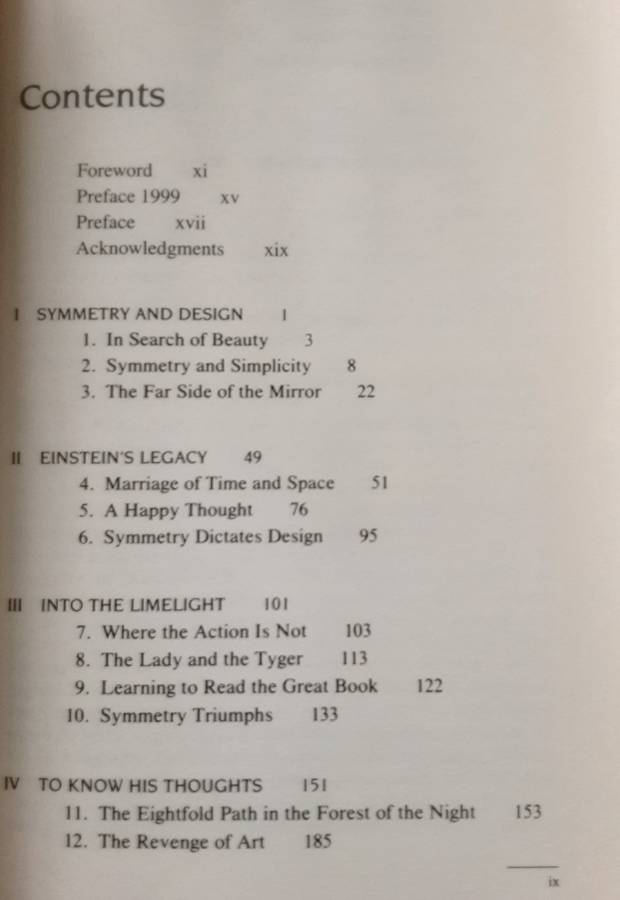 Contents

Foreword xi
Preface 1999 xv
Preface xvii
Acknowledgments xix

I SYMMETRY AND DESIGN 1
1. In Search of Beauty 3
2. Symmetry and Simplicity 8
3. The Far Side of the Mirror 22

II EINSTEIN'S LEGACY 49
4. Marriage of Time and Space 51
5. A Happy Thought 76
6. Symmetry Dictates Design 95

III INTO THE LIMELIGHT 101
7. Where the Action Is Not 103
8. The Lady and the Tyger 113
9. Learning to Read the Great Book 122
10. Symmetry Triumphs 133

IV TO KNOW HIS THOUGHTS 151
11. The Eightfold Path in the Forest of the Night 153
12. The Revenge of Art 185

ix